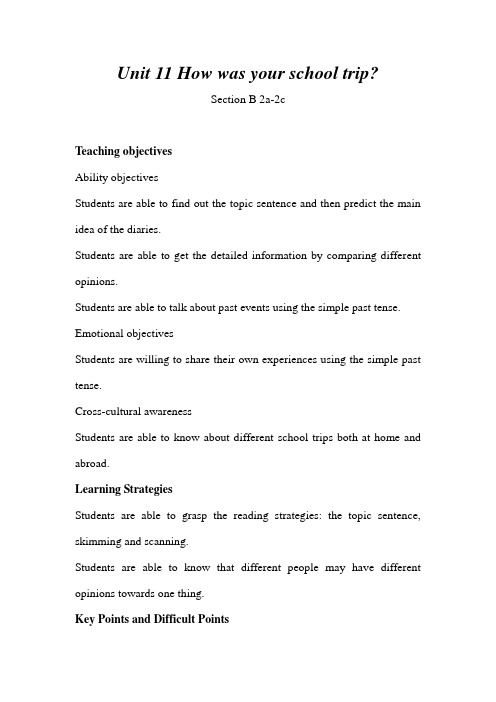 Unit 11 How was your school trip?

Section B 2a-2c

Teaching objectives

Ability objectives

Students are able to find out the topic sentence and then predict the main idea of the diaries.

Students are able to get the detailed information by comparing different opinions.

Students are able to talk about past events using the simple past tense.

Emotional objectives

Students are willing to share their own experiences using the simple past tense.

Cross-cultural awareness

Students are able to know about different school trips both at home and abroad.

Learning Strategies

Students are able to grasp the reading strategies: the topic sentence, skimming and scanning.

Students are able to know that different people may have different opinions towards one thing.

Key Points and Difficult Points